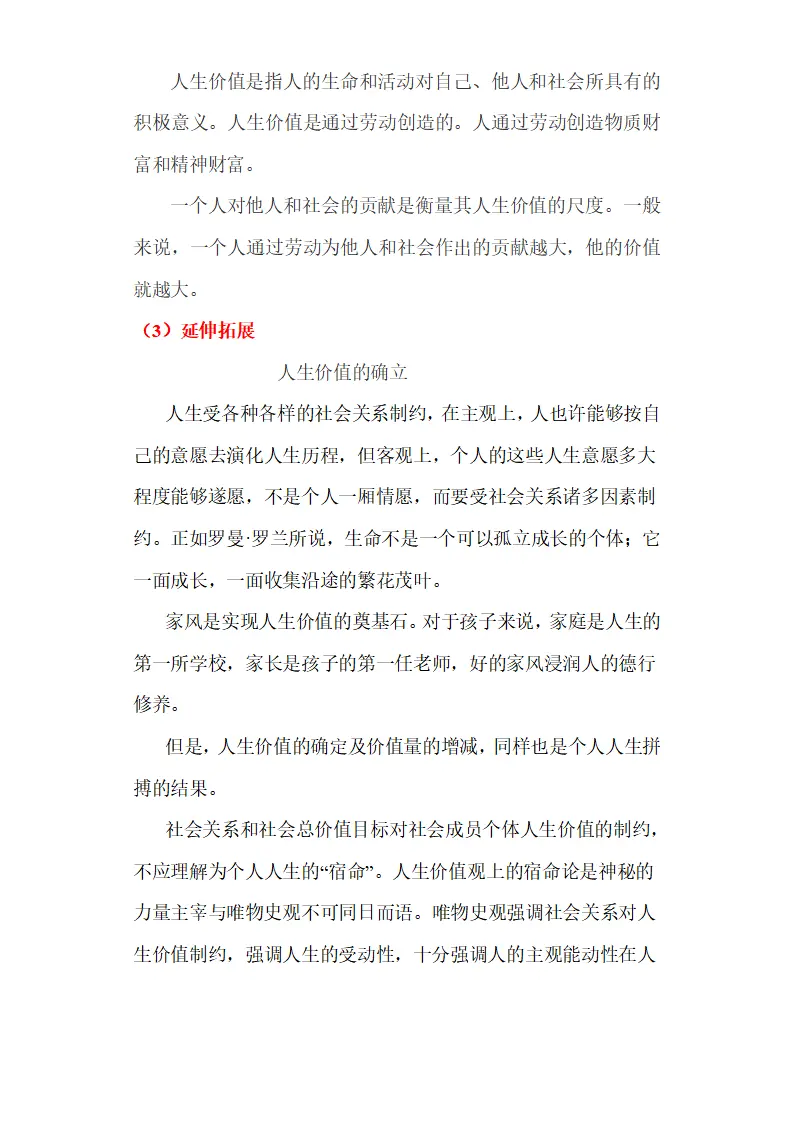 人生价值是指人的生命和活动对自己、他人和社会所具有的积极意义。人生价值是通过劳动创造的。人通过劳动创造物质财富和精神财富。

一个人对他人和社会的贡献是衡量其人生价值的尺度。一般来说，一个人通过劳动为他人和社会作出的贡献越大，他的价值就越大。

（3）延伸拓展

人生价值的确立

人生受各种各样的社会关系制约，在主观上，人也许能够按自己的意愿去演化人生历程，但客观上，个人的这些人生意愿多大程度能够遂愿，不是个人一厢情愿，而要受社会关系诸多因素制约。正如罗曼·罗兰所说，生命不是一个可以孤立成长的个体；它一面成长，一面收集沿途的繁花茂叶。

家风是实现人生价值的奠基石。对于孩子来说，家庭是人生的第一所学校，家长是孩子的第一任老师，好的家风浸润人的德行修养。

但是，人生价值的确定及价值量的增减，同样也是个人人生拼搏的结果。

社会关系和社会总价值目标对社会成员个体人生价值的制约，不应理解为个人人生的“宿命”。人生价值观上的宿命论是神秘的力量主宰与唯物史观不可同日而语。唯物史观强调社会关系对人生价值制约，强调人生的受动性，十分强调人的主观能动性在人